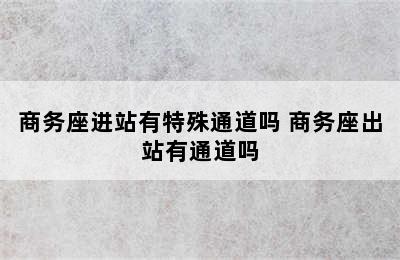 商务座进站有特殊通道吗 商务座出站有通道吗